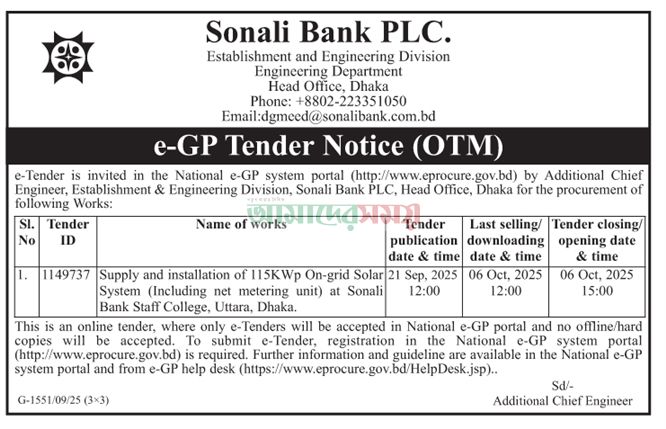 Sonali Bank PLC.
Establishment and Engineering Division
Engineering Department
Head Office, Dhaka
Phone: +8802-223351050
Email:dgmeed@sonalibank.com.bd

e-GP Tender Notice (OTM)

e-Tender is invited in the National e-GP system portal (http://www.eprocure.gov.bd) by Additional Chief Engineer, Establishment & Engineering Division, Sonali Bank PLC, Head Office, Dhaka for the procurement of following Works:

আমাদের সময়

| Sl. No | Tender ID | Name of works | Tender publication date & time | Last selling/ downloading date & time | Tender closing/ opening date & time |
|---|---|---|---|---|---|
| 1. | 1149737 | Supply and installation of 115KWp On-grid Solar System (Including net metering unit) at Sonali Bank Staff College, Uttara, Dhaka. | 21 Sep, 2025 12:00 | 06 Oct, 2025 12:00 | 06 Oct, 2025 15:00 |

This is an online tender, where only e-Tenders will be accepted in National e-GP portal and no offline/hard copies will be accepted. To submit e-Tender, registration in the National e-GP system portal (http://www.eprocure.gov.bd) is required. Further information and guideline are available in the National e-GP system portal and from e-GP help desk (https://www.eprocure.gov.bd/HelpDesk.jsp)..

Sd/-
Additional Chief Engineer

G-1551/09/25 (3×3)